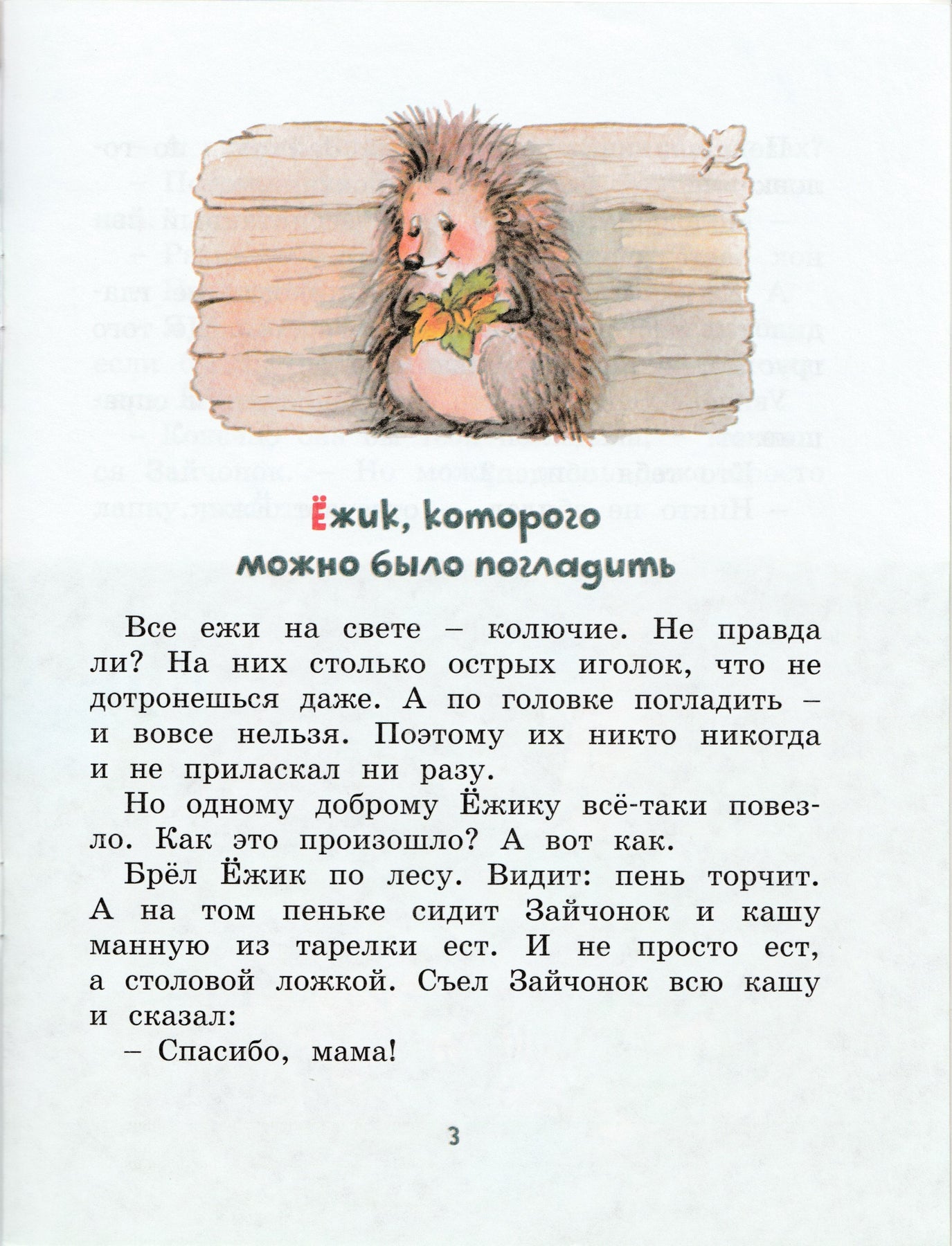 Ёжик, которого можно было погладить

Все ежи на свете – колючие. Не правда ли? На них столько острых иголок, что не дотронешься даже. А по головке погладить – и вовсе нельзя. Поэтому их никто никогда и не приласкал ни разу.

Но одному доброму Ёжику всё-таки повезло. Как это произошло? А вот как.

Брёл Ёжик по лесу. Видит: пень торчит. А на том пеньке сидит Зайчонок и кашу манную из тарелки ест. И не просто ест, а столовой ложкой. Съел Зайчонок всю кашу и сказал:

– Спасибо, мама!

3